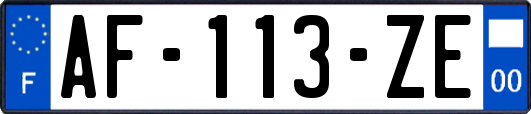 F

AF-113-ZE

00